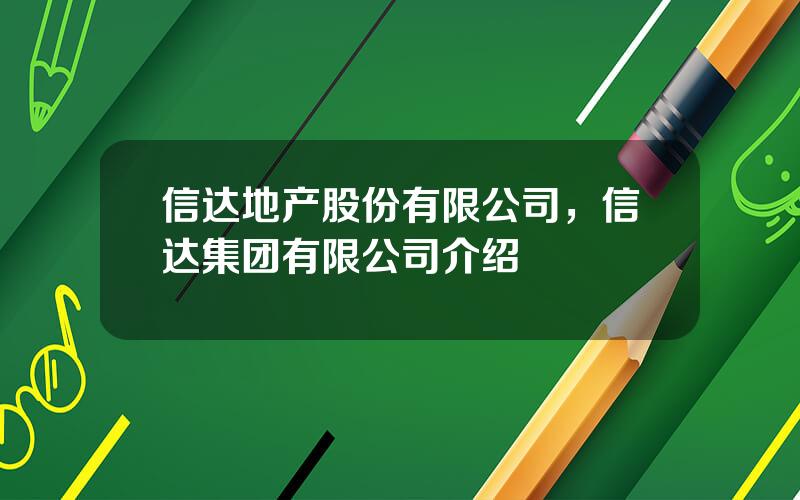 信达地产股份有限公司，信达集团有限公司介绍